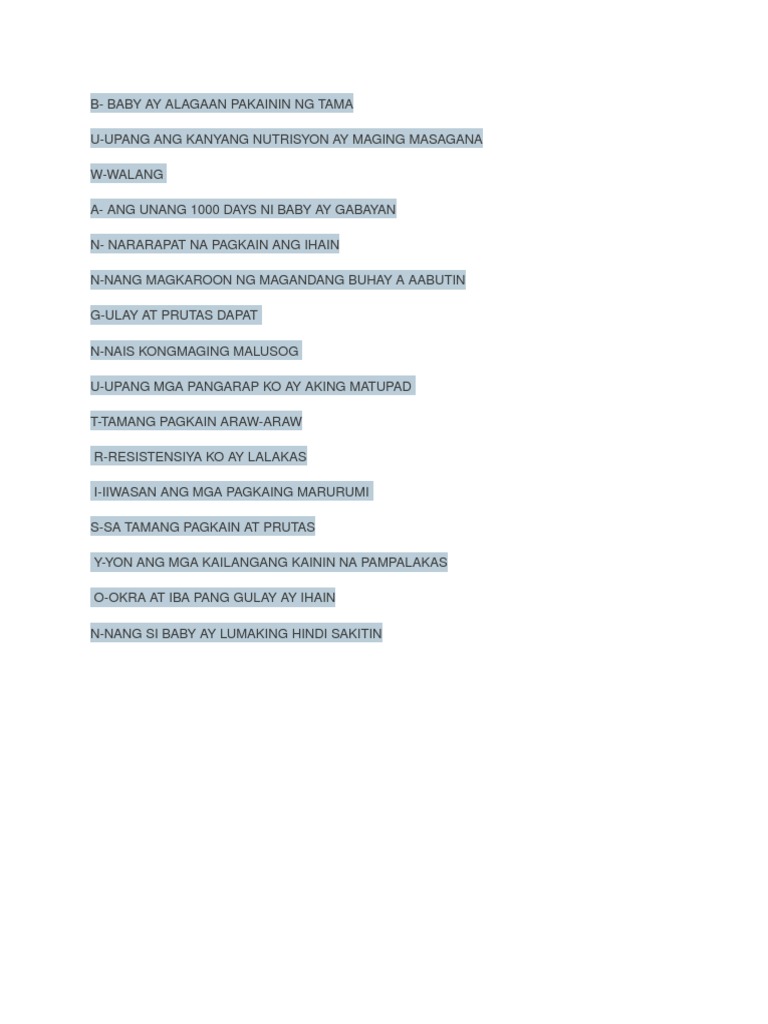 B- BABY AY ALAGAAN PAKAININ NG TAMA

U-UPANG ANG KANYANG NUTRISYON AY MAGING MASAGANA

W-WALANG

A- ANG UNANG 1000 DAYS NI BABY AY GABAYAN

N- NARARAPAT NA PAGKAIN ANG IHAIN

N-NANG MAGKAROON NG MAGANDANG BUHAY A AABUTIN

G-ULAY AT PRUTAS DAPAT

N-NAIS KONGMAGING MALUSOG

U-UPANG MGA PANGARAP KO AY AKING MATUPAD

T-TAMANG PAGKAIN ARAW-ARAW

R-RESISTENSIYA KO AY LALAKAS

I-IIWASAN ANG MGA PAGKAING MARURUMI

S-SA TAMANG PAGKAIN AT PRUTAS

Y-YON ANG MGA KAILANGANG KAININ NA PAMPALAKAS

O-OKRA AT IBA PANG GULAY AY IHAIN

N-NANG SI BABY AY LUMAKING HINDI SAKITIN